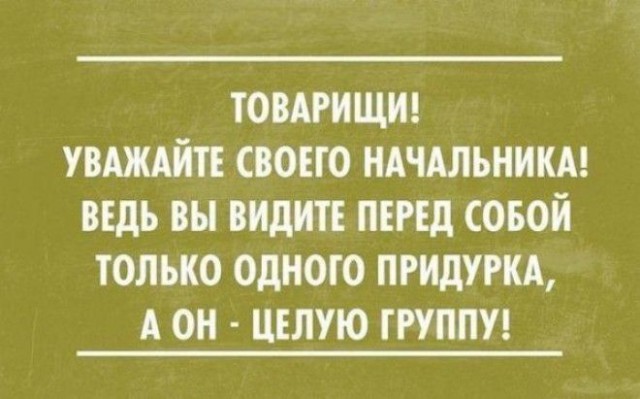 ТОВАРИЩИ!
УВАЖАЙТЕ СВОЕГО НАЧАЛЬНИКА!
ВЕДЬ ВЫ ВИДИТЕ ПЕРЕД СОБОЙ
ТОЛЬКО ОДНОГО ПРИДУРКА,
А ОН - ЦЕЛУЮ ГРУППУ!